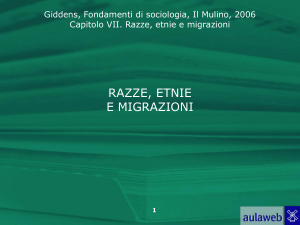 Giddens, Fondamenti di sociologia, Il Mulino, 2006
Capitolo VII. Razze, etnie e migrazioni

RAZZE, ETNIE
E MIGRAZIONI

1

aulaweb